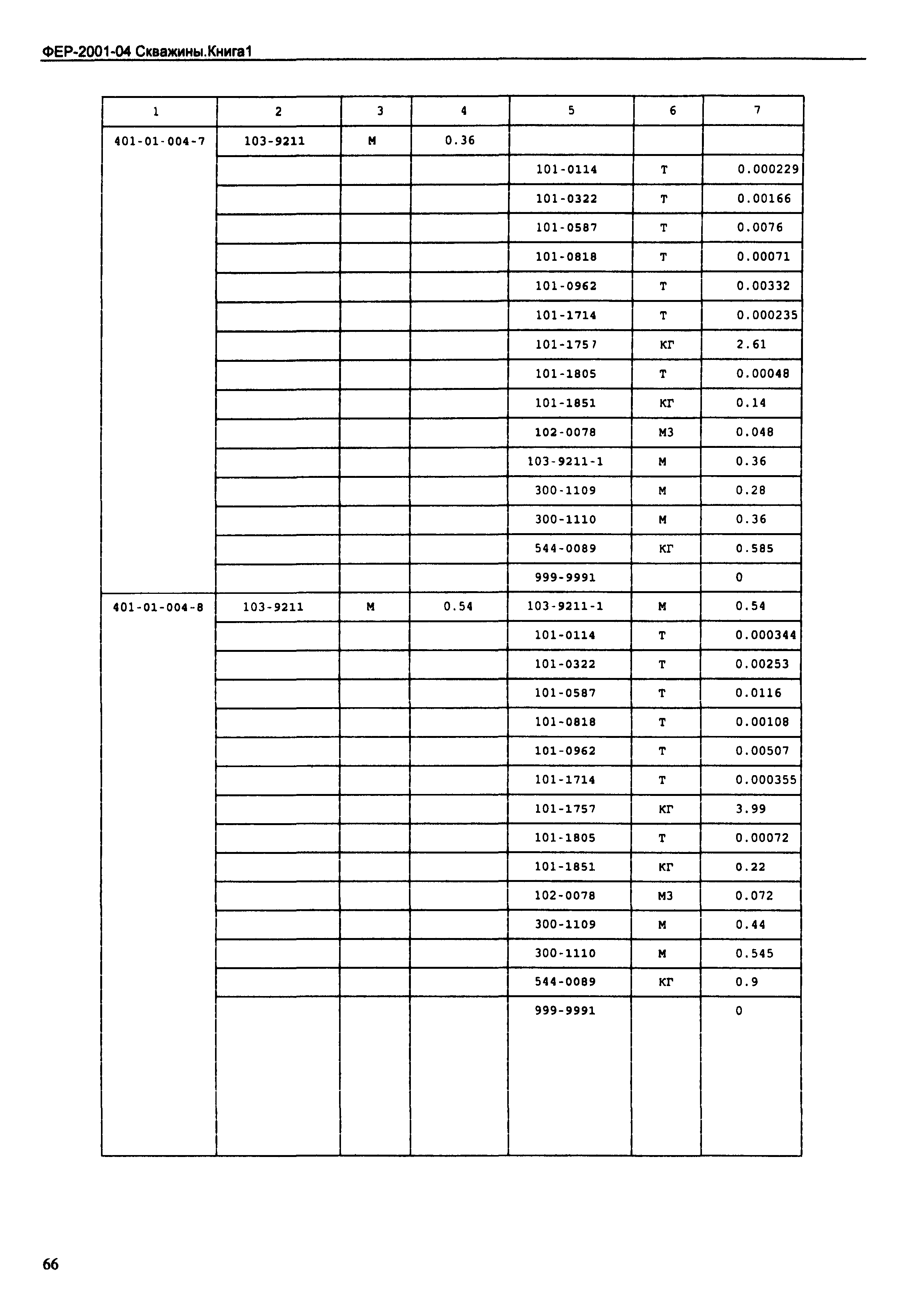 ФЕР-2001-04 Скважины.Книга1

| 1 | 2 | 3 | 4 | 5 | 6 | 7 |
|---|---|---|---|---|---|---|
| 401-01-004-7 | 103-9211 | М | 0.36 | | | |
| | | | | 101-0114 | Т | 0.000229 |
| | | | | 101-0322 | Т | 0.00166 |
| | | | | 101-0587 | Т | 0.0076 |
| | | | | 101-0818 | Т | 0.00071 |
| | | | | 101-0962 | Т | 0.00332 |
| | | | | 101-1714 | Т | 0.000235 |
| | | | | 101-1757 | КГ | 2.61 |
| | | | | 101-1805 | Т | 0.00048 |
| | | | | 101-1851 | КГ | 0.14 |
| | | | | 102-0078 | М3 | 0.048 |
| | | | | 103-9211-1 | М | 0.36 |
| | | | | 300-1109 | М | 0.28 |
| | | | | 300-1110 | М | 0.36 |
| | | | | 544-0089 | КГ | 0.585 |
| | | | | 999-9991 | | 0 |
| 401-01-004-8 | 103-9211 | М | 0.54 | 103-9211-1 | М | 0.54 |
| | | | | 101-0114 | Т | 0.000344 |
| | | | | 101-0322 | Т | 0.00253 |
| | | | | 101-0587 | Т | 0.0116 |
| | | | | 101-0818 | Т | 0.00108 |
| | | | | 101-0962 | Т | 0.00507 |
| | | | | 101-1714 | Т | 0.000355 |
| | | | | 101-1757 | КГ | 3.99 |
| | | | | 101-1805 | Т | 0.00072 |
| | | | | 101-1851 | КГ | 0.22 |
| | | | | 102-0078 | М3 | 0.072 |
| | | | | 300-1109 | М | 0.44 |
| | | | | 300-1110 | М | 0.545 |
| | | | | 544-0089 | КГ | 0.9 |
| | | | | 999-9991 | | 0 |

66